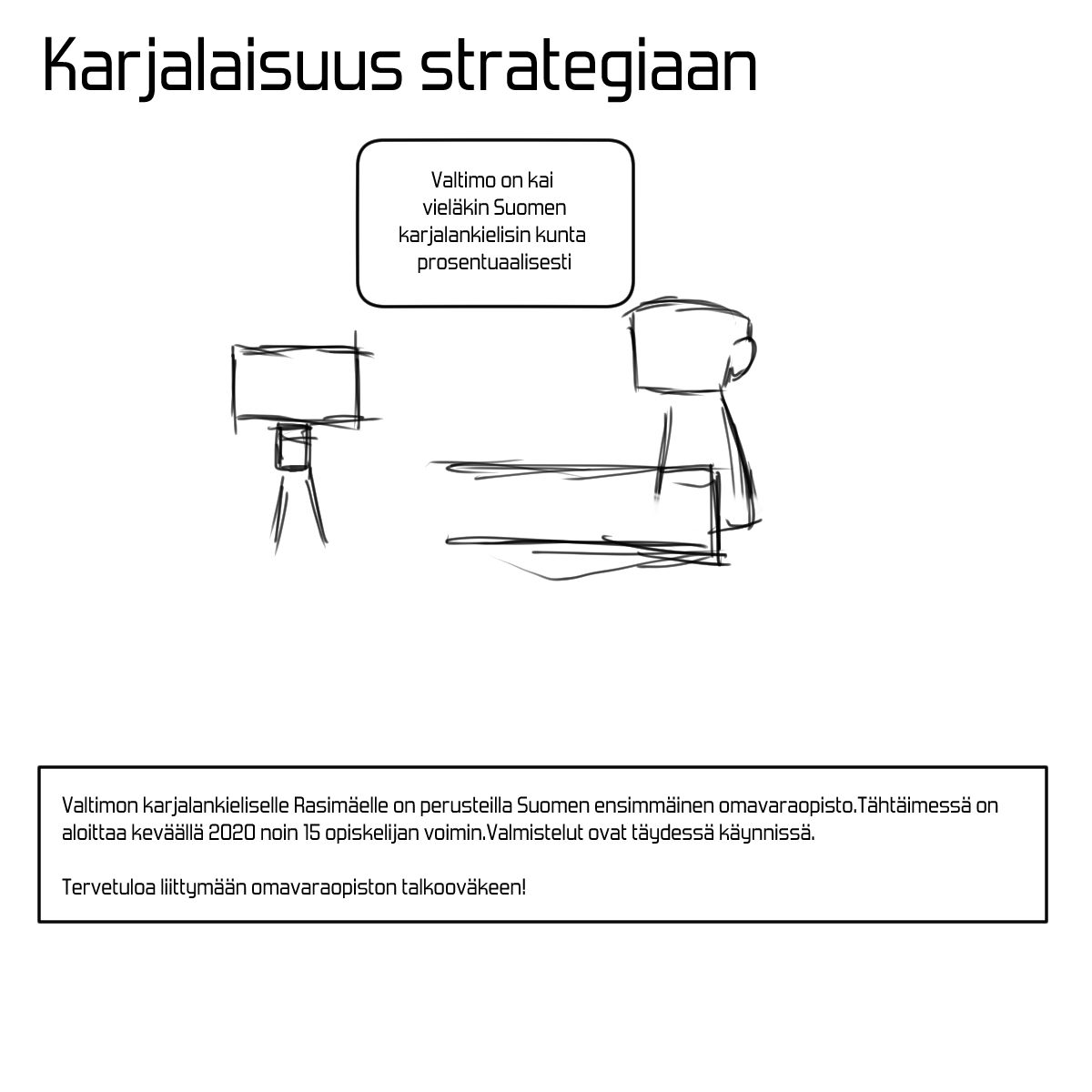 Karjalaisuus strategiaan

Valtimo on kai vieläkin Suomen karjalankielisin kunta prosentuaalisesti

Valtimon karjalankieliselle Rasimäelle on perusteilla Suomen ensimmäinen omavaraopisto.Tähtäimessä on aloittaa keväällä 2020 noin 15 opiskelijan voimin.Valmistelut ovat täydessä käynnissä.

Tervetuloa liittymään omavaraopiston talkooväkeen!